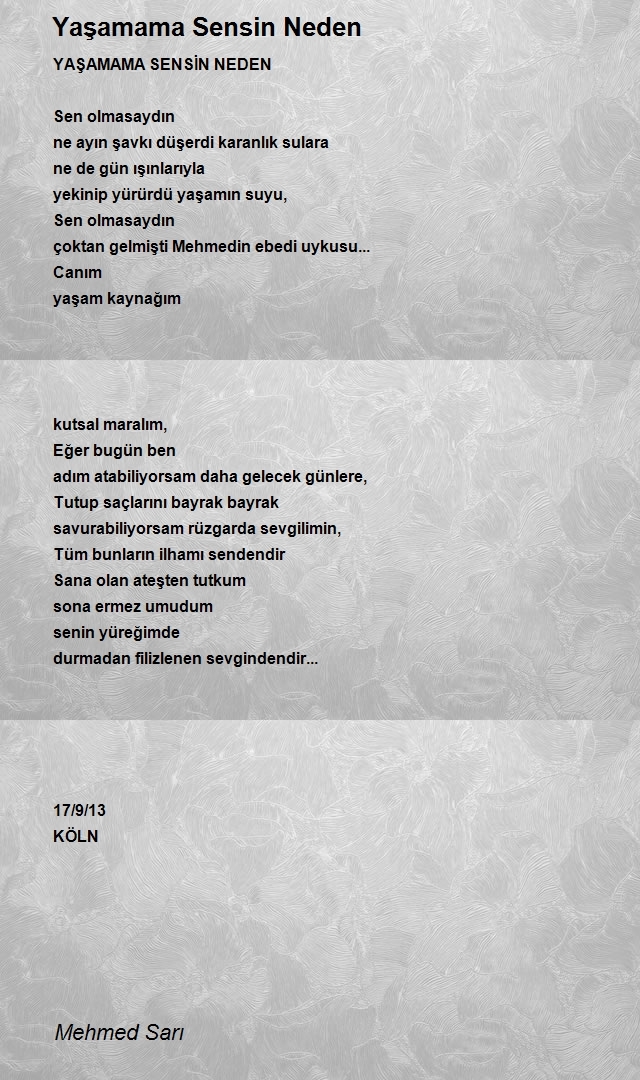 Yaşamama Sensin Neden

YAŞAMAMA SENSİN NEDEN

Sen olmasaydın
ne ayın şavkı düşerdi karanlık sulara
ne de gün ışınlarıyla
yekinip yürürdü yaşamın suyu,
Sen olmasaydın
çoktan gelmişti Mehmedin ebedi uykusu...
Canım
yaşam kaynağım

kutsal maralım,
Eğer bugün ben
adım atabiliyorsam daha gelecek günlere,
Tutup saçlarını bayrak bayrak
savurabiliyorsam rüzgarda sevgilimin,
Tüm bunların ilhamı sendendir
Sana olan ateşten tutkum
sona ermez umudum
senin yüreğimde
durmadan filizlenen sevgindendir...

17/9/13
KÖLN

Mehmed Sarı